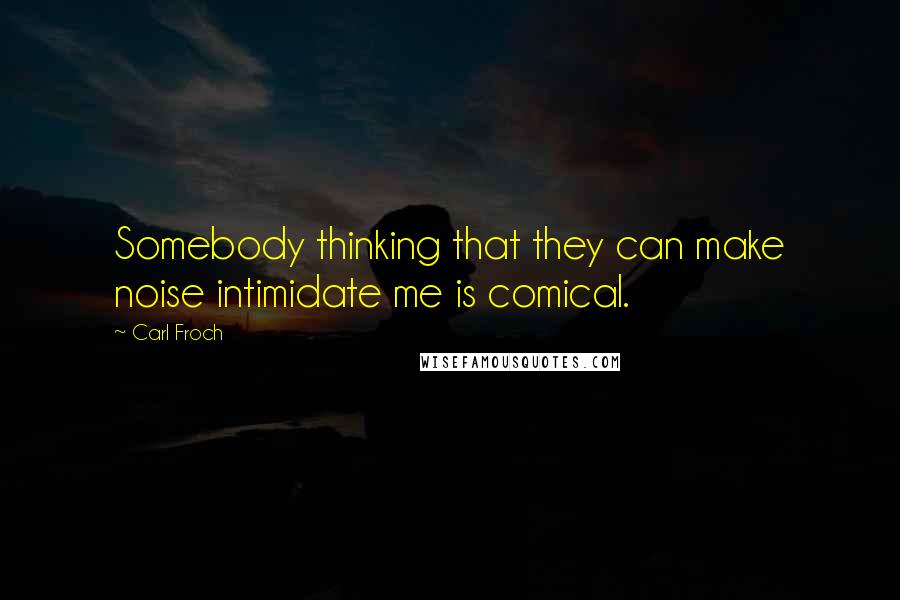 Somebody thinking that they can make noise intimidate me is comical.

~ Carl Froch

WISEFAMOUSQUOTES.COM